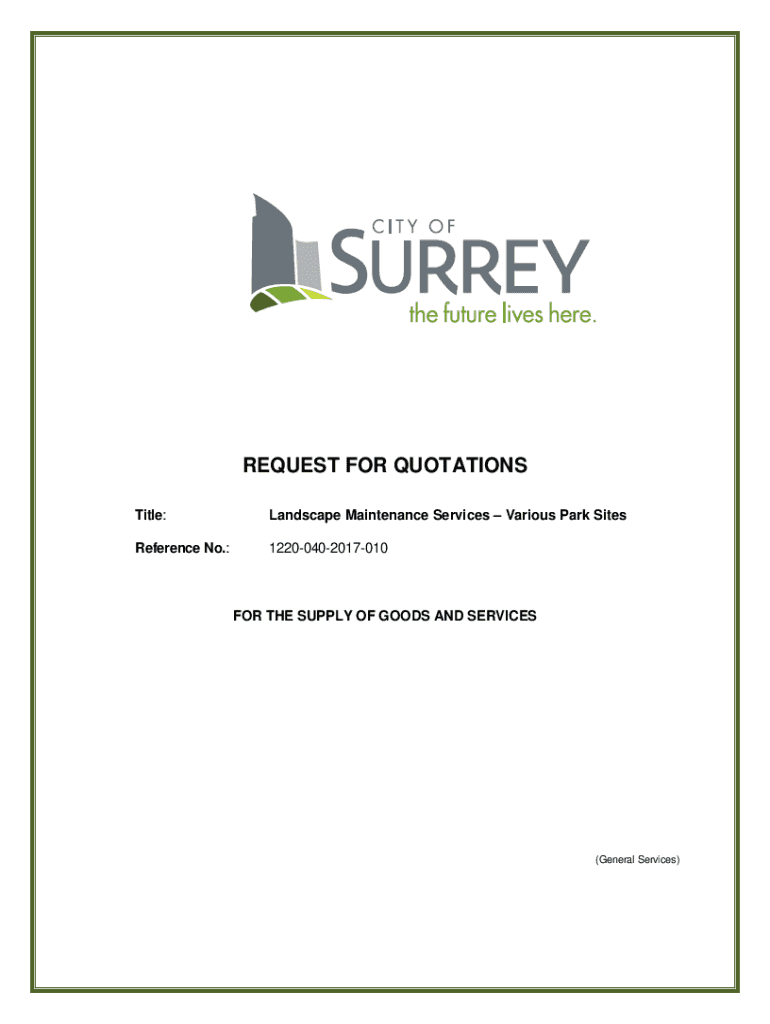 CITY OF
SURREY
the future lives here.

REQUEST FOR QUOTATIONS

Title: Landscape Maintenance Services – Various Park Sites

Reference No.: 1220-040-2017-010

FOR THE SUPPLY OF GOODS AND SERVICES

(General Services)